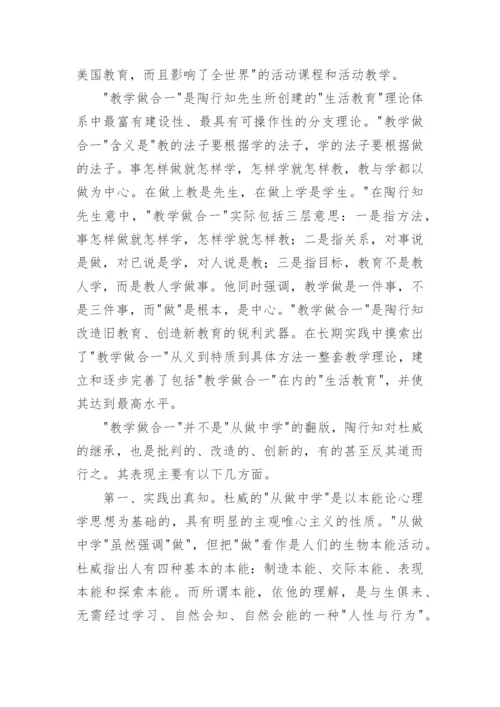 美国教育，而且影响了全世界"的活动课程和活动教学。

"教学做合一"是陶行知先生所创建的"生活教育"理论体系中最富有建设性、最具有可操作性的分支理论。"教学做合一"含义是"教的法子要根据学的法子，学的法子要根据做的法子。事怎样做就怎样学，怎样学就怎样教，教与学都以做为中心。在做上教是先生，在做上学是学生。"在陶行知先生意中，"教学做合一"实际包括三层意思：一是指方法，事怎样做就怎样学，怎样学就怎样教；二是指关系，对事说是做，对已说是学，对人说是教；三是指目标，教育不是教人学，而是教人学做事。他同时强调，教学做是一件事，不是三件事，而"做"是根本，是中心。"教学做合一"是陶行知改造旧教育、创造新教育的锐利武器。在长期实践中摸索出了"教学做合一"从义到特质到具体方法一整套教学理论，建立和逐步完善了包括"教学做合一"在内的"生活教育"，并使其达到最高水平。

"教学做合一"并不是"从做中学"的翻版，陶行知对杜威的继承，也是批判的、改造的、创新的，有的甚至反其道而行之。其表现主要有以下几方面。

第一、实践出真知。杜威的"从做中学"是以本能论心理学思想为基础的，具有明显的主观唯心主义的性质。"从做中学"虽然强调"做"，但把"做"看作是人们的生物本能活动。杜威指出人有四种基本的本能：制造本能、交际本能、表现本能和探索本能。而所谓本能，依他的理解，是与生俱来、无需经过学习、自然会知、自然会能的一种"人性与行为"。